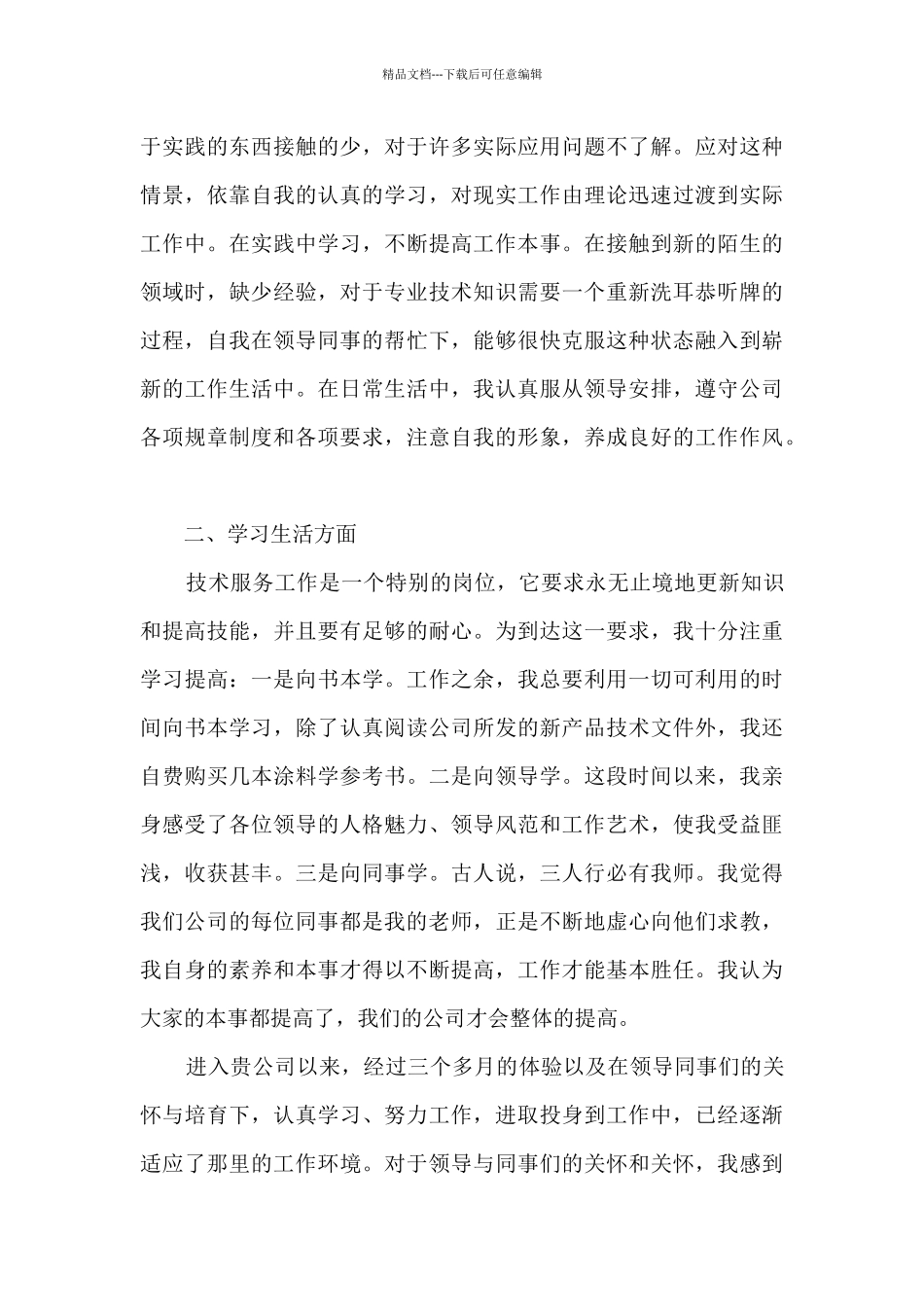 精品文档---下载后可任意编辑

于实践的东西接触的少，对于许多实际应用问题不了解。应对这种情景，依靠自我的认真的学习，对现实工作由理论迅速过渡到实际工作中。在实践中学习，不断提高工作本事。在接触到新的陌生的领域时，缺少经验，对于专业技术知识需要一个重新洗耳恭听牌的过程，自我在领导同事的帮忙下，能够很快克服这种状态融入到崭新的工作生活中。在日常生活中，我认真服从领导安排，遵守公司各项规章制度和各项要求，注意自我的形象，养成良好的工作作风。

二、学习生活方面

技术服务工作是一个特别的岗位，它要求永无止境地更新知识和提高技能，并且要有足够的耐心。为到达这一要求，我十分注重学习提高：一是向书本学。工作之余，我总要利用一切可利用的时间向书本学习，除了认真阅读公司所发的新产品技术文件外，我还自费购买几本涂料学参考书。二是向领导学。这段时间以来，我亲身感受了各位领导的人格魅力、领导风范和工作艺术，使我受益匪浅，收获甚丰。三是向同事学。古人说，三人行必有我师。我觉得我们公司的每位同事都是我的老师，正是不断地虚心向他们求教，我自身的素养和本事才得以不断提高，工作才能基本胜任。我认为大家的本事都提高了，我们的公司才会整体的提高。

进入贵公司以来，经过三个多月的体验以及在领导同事们的关怀与培育下，认真学习、努力工作，进取投身到工作中，已经逐渐适应了那里的工作环境。对于领导与同事们的关怀和关怀，我感到